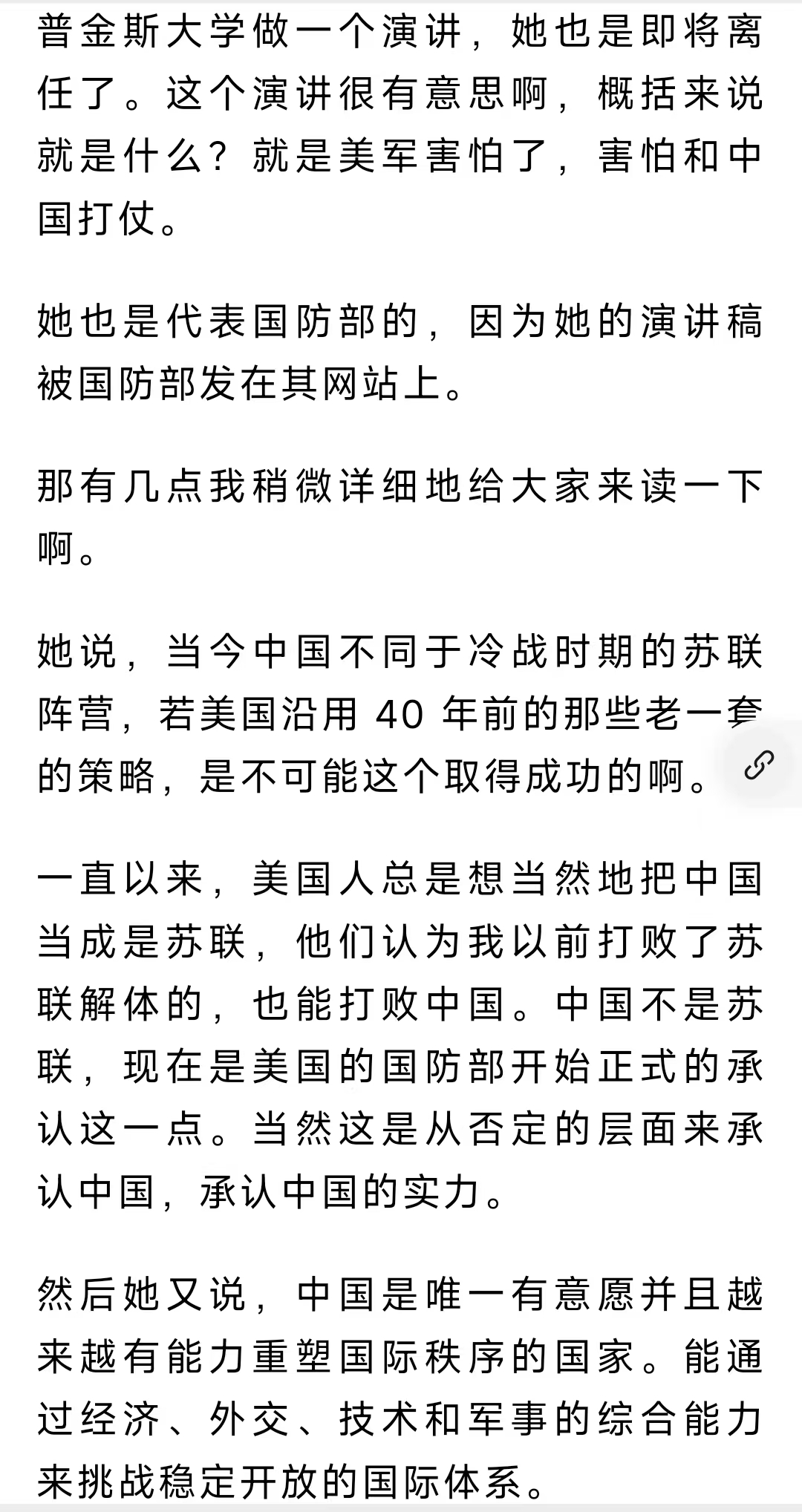 普金斯大学做一个演讲，她也是即将离任了。这个演讲很有意思啊，概括来说就是什么？就是美军害怕了，害怕和中国打仗。

她也是代表国防部的，因为她的演讲稿被国防部发在其网站上。

那有几点我稍微详细地给大家来读一下啊。

她说，当今中国不同于冷战时期的苏联阵营，若美国沿用 40 年前的那些老一套的策略，是不可能这个取得成功的啊。

一直以来，美国人总是想当然地把中国当成是苏联，他们认为我以前打败了苏联解体的，也能打败中国。中国不是苏联，现在是美国的国防部开始正式的承认这一点。当然这是从否定的层面来承认中国，承认中国的实力。

然后她又说，中国是唯一有意愿并且越来越有能力重塑国际秩序的国家。能通过经济、外交、技术和军事的综合能力来挑战稳定开放的国际体系。